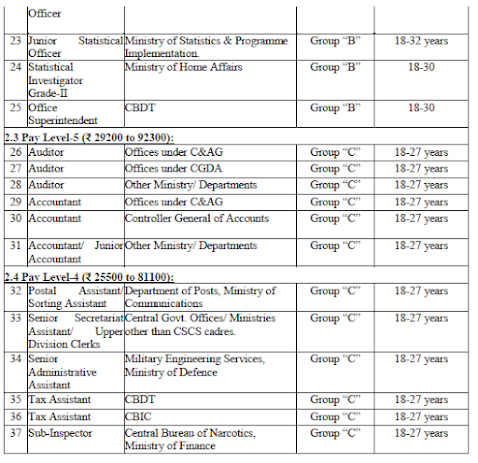 |  | Officer |  |  |  |
|---|---|---|---|---|
| 23 | Junior Statistical Officer | Ministry of Statistics & Programme Implementation. | Group “B” | 18-32 years |
| 24 | Statistical Investigator Grade-II | Ministry of Home Affairs | Group “B” | 18-30 |
| 25 | Office Superintendent | CBDT | Group “B” | 18-30 |
| 2.3 Pay Level-5 (₹ 29200 to 92300): |  |  |  |  |
| 26 | Auditor | Offices under C&AG | Group “C” | 18-27 years |
| 27 | Auditor | Offices under CGDA | Group “C” | 18-27 years |
| 28 | Auditor | Other Ministry/ Departments | Group “C” | 18-27 years |
| 29 | Accountant | Offices under C&AG | Group “C” | 18-27 years |
| 30 | Accountant | Controller General of Accounts | Group “C” | 18-27 years |
| 31 | Accountant/ Junior Accountant | Other Ministry/ Departments | Group “C” | 18-27 years |
| 2.4 Pay Level-4 (₹ 25500 to 81100): |  |  |  |  |
| 32 | Postal Assistant/ Sorting Assistant | Department of Posts, Ministry of Communications | Group “C” | 18-27 years |
| 33 | Senior Secretariat Assistant/ Upper Division Clerks | Central Govt. Offices/ Ministries other than CSCS cadres. | Group “C” | 18-27 years |
| 34 | Senior Administrative Assistant | Military Engineering Services, Ministry of Defence | Group “C” | 18-27 years |
| 35 | Tax Assistant | CBDT | Group “C” | 18-27 years |
| 36 | Tax Assistant | CBIC | Group “C” | 18-27 years |
| 37 | Sub-Inspector | Central Bureau of Narcotics, Ministry of Finance | Group “C” | 18-27 years |